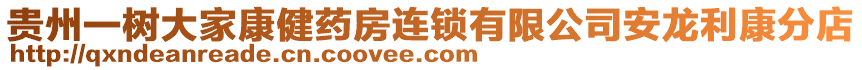 贵州一树大家康健药房连锁有限公司安龙利康分店
http://qxndeanreade.cn.coovee.com